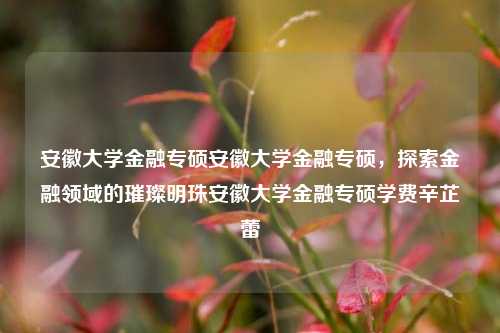 安徽大学金融专硕安徽大学金融专硕，探索金融领域的璀璨明珠安徽大学金融专硕学费辛芷蕾